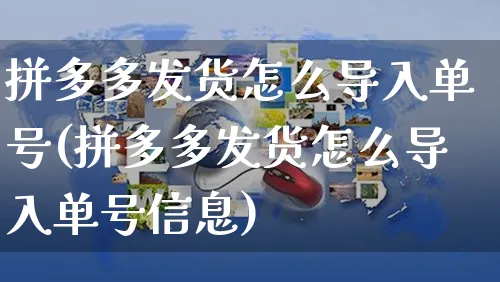 拼多多发货怎么导入单号(拼多多发货怎么导入单号信息)